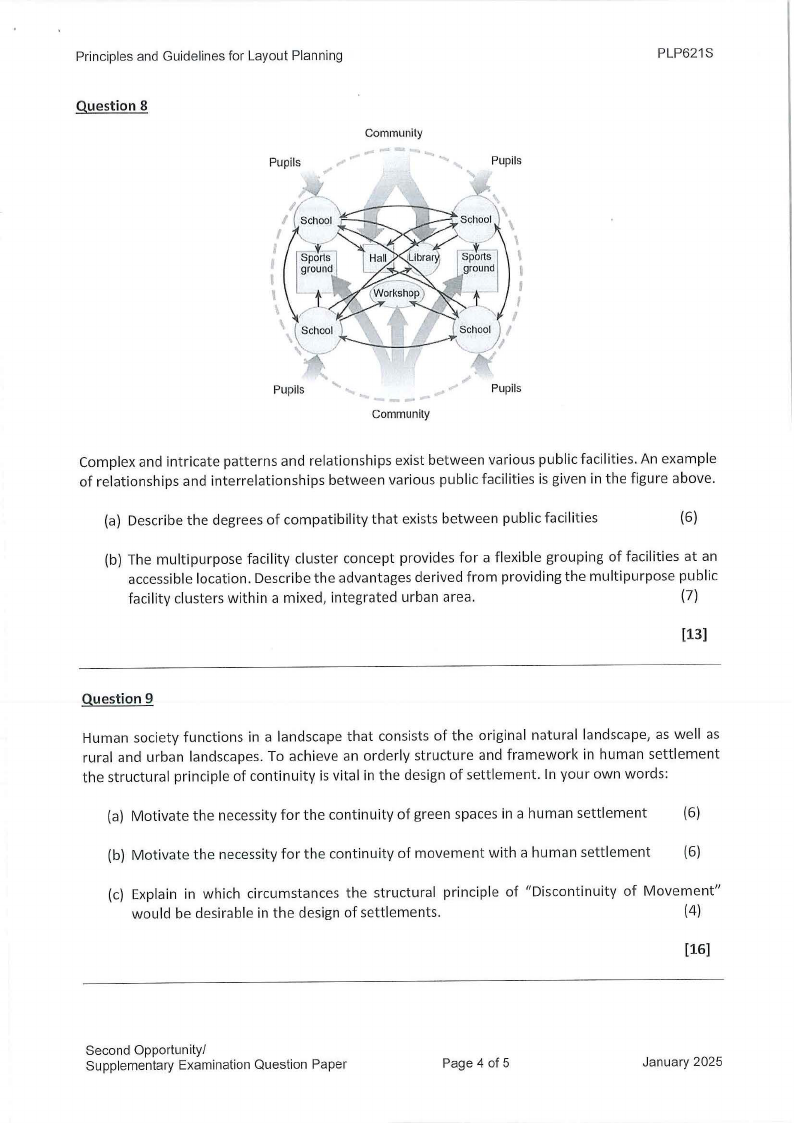 Principles and Guidelines for Layout Planning PLP621S

Question 8

Community

Pupils

Pupils

School

School

Sports ground

Hall

Library

Sports ground

Workshop

School

School

Pupils

Pupils

Community

Complex and intricate patterns and relationships exist between various public facilities. An example of relationships and interrelationships between various public facilities is given in the figure above.

(a) Describe the degrees of compatibility that exists between public facilities (6)

(b) The multipurpose facility cluster concept provides for a flexible grouping of facilities at an accessible location. Describe the advantages derived from providing the multipurpose public facility clusters within a mixed, integrated urban area. (7)

[13]

Question 9

Human society functions in a landscape that consists of the original natural landscape, as well as rural and urban landscapes. To achieve an orderly structure and framework in human settlement the structural principle of continuity is vital in the design of settlement. In your own words:

(a) Motivate the necessity for the continuity of green spaces in a human settlement (6)

(b) Motivate the necessity for the continuity of movement with a human settlement (6)

(c) Explain in which circumstances the structural principle of "Discontinuity of Movement" would be desirable in the design of settlements. (4)

[16]

Second Opportunity/
Supplementary Examination Question Paper Page 4 of 5 January 2025